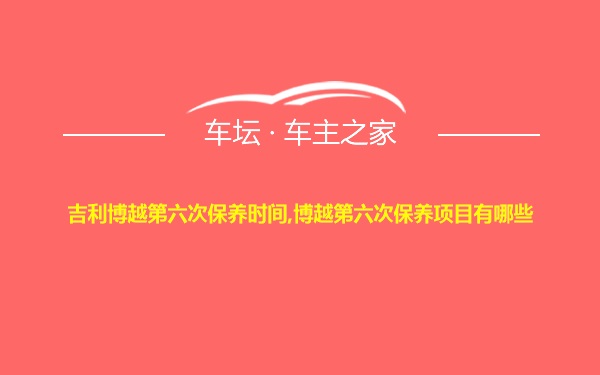 车坛 · 车主之家

吉利博越第六次保养时间,博越第六次保养项目有哪些